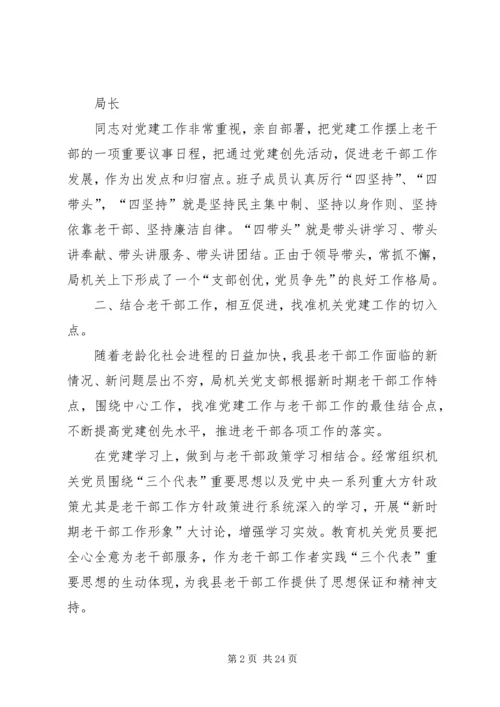 局长

同志对党建工作非常重视，亲自部署，把党建工作摆上老干部的一项重要议事日程，把通过党建创先活动，促进老干部工作发展，作为出发点和归宿点。班子成员认真厉行“四坚持”、“四带头”，“四坚持”就是坚持民主集中制、坚持以身作则、坚持依靠老干部、坚持廉洁自律。“四带头”就是带头讲学习、带头讲奉献、带头讲服务、带头讲团结。正由于领导带头，常抓不懈，局机关上下形成了一个“支部创优，党员争先”的良好工作格局。

二、结合老干部工作，相互促进，找准机关党建工作的切入点。

随着老龄化社会进程的日益加快，我县老干部工作面临的新情况、新问题层出不穷，局机关党支部根据新时期老干部工作特点，围绕中心工作，找准党建工作与老干部工作的最佳结合点，不断提高党建创先水平，推进老干部各项工作的落实。

在党建学习上，做到与老干部政策学习相结合。经常组织机关党员围绕“三个代表”重要思想以及党中央一系列重大方针政策尤其是老干部工作方针政策进行系统深入的学习，开展“新时期老干部工作形象”大讨论，增强学习实效。教育机关党员要把全心全意为老干部服务，作为老干部工作者实践“三个代表”重要思想的生动体现，为我县老干部工作提供了思想保证和精神支持。

第 2 页 共 24 页